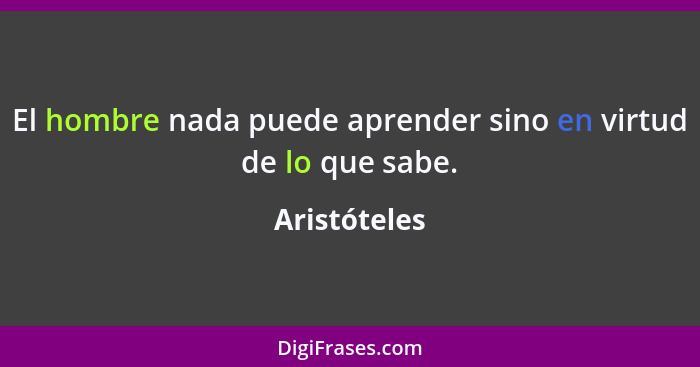 El hombre nada puede aprender sino en virtud de lo que sabe.

Aristóteles

DigiFrases.com